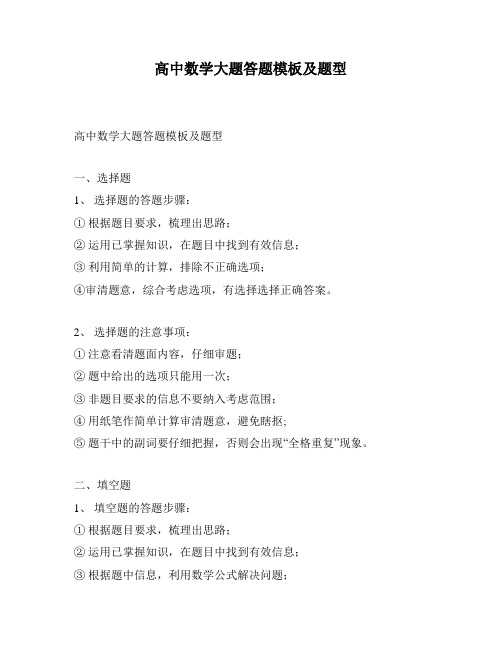 高中数学大题答题模板及题型

高中数学大题答题模板及题型

一、选择题

1、 选择题的答题步骤：

① 根据题目要求，梳理出思路；

② 运用已掌握知识，在题目中找到有效信息；

③ 利用简单的计算，排除不正确选项；

④审清题意，综合考虑选项，有选择选择正确答案。

2、 选择题的注意事项：

① 注意看清题面内容，仔细审题；

② 题中给出的选项只能用一次；

③ 非题目要求的信息不要纳入考虑范围；

④ 用纸笔作简单计算审清题意，避免瞎抠;

⑤ 题干中的副词要仔细把握，否则会出现“全格重复”现象。

二、填空题

1、 填空题的答题步骤：

① 根据题目要求，梳理出思路；

② 运用已掌握知识，在题目中找到有效信息；

③ 根据题中信息，利用数学公式解决问题；